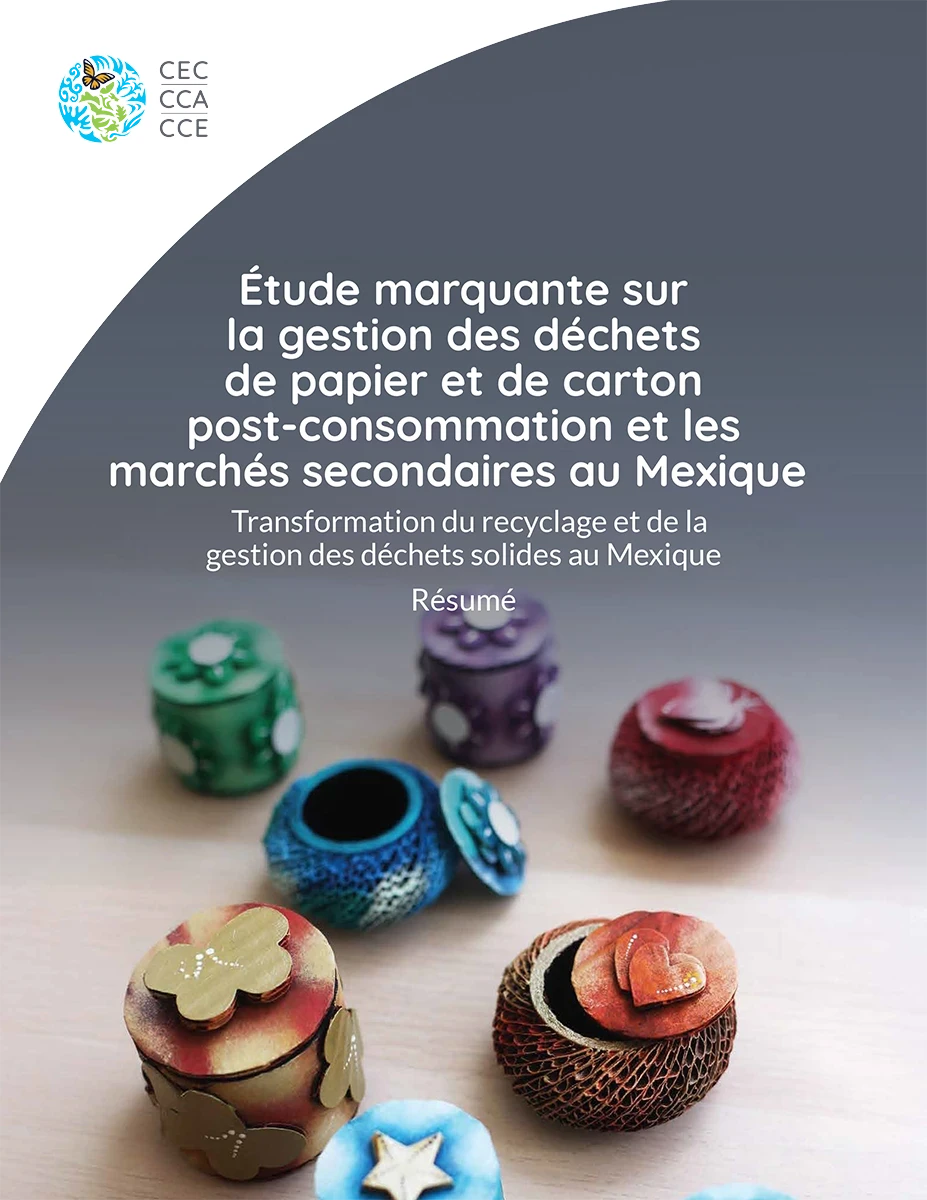 CEC
CCA
CCE

Étude marquante sur la gestion des déchets de papier et de carton post-consommation et les marchés secondaires au Mexique

Transformation du recyclage et de la gestion des déchets solides au Mexique

Résumé